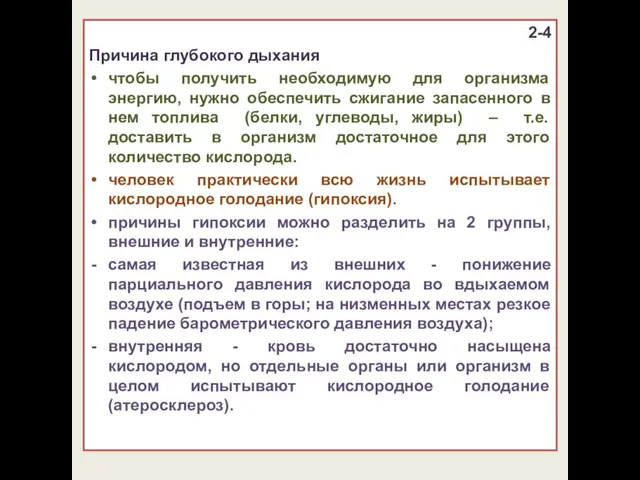 2-4

Причина глубокого дыхания

• чтобы получить необходимую для организма энергию, нужно обеспечить сжигание запасенного в нем топлива (белки, углеводы, жиры) – т.е. доставить в организм достаточное для этого количество кислорода.

• человек практически всю жизнь испытывает кислородное голодание (гипоксия).

• причины гипоксии можно разделить на 2 группы, внешние и внутренние:

- самая известная из внешних - понижение парциального давления кислорода во вдыхаемом воздухе (подъем в горы; на низменных местах резкое падение барометрического давления воздуха);

- внутренняя - кровь достаточно насыщена кислородом, но отдельные органы или организм в целом испытывают кислородное голодание (атеросклероз).